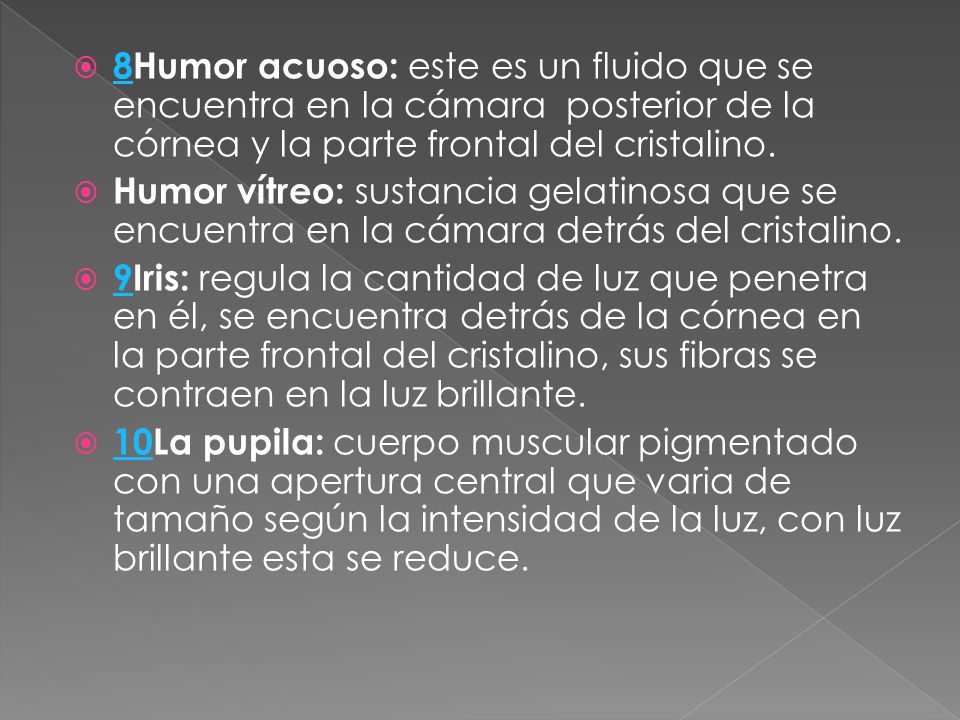 8Humor acuoso: este es un fluido que se encuentra en la cámara  posterior de la córnea y la parte frontal del cristalino.

Humor vítreo: sustancia gelatinosa que se encuentra en la cámara detrás del cristalino.

9Iris: regula la cantidad de luz que penetra en él, se encuentra detrás de la córnea en la parte frontal del cristalino, sus fibras se contraen en la luz brillante.

10La pupila: cuerpo muscular pigmentado con una apertura central que varia de tamaño según la intensidad de la luz, con luz brillante esta se reduce.